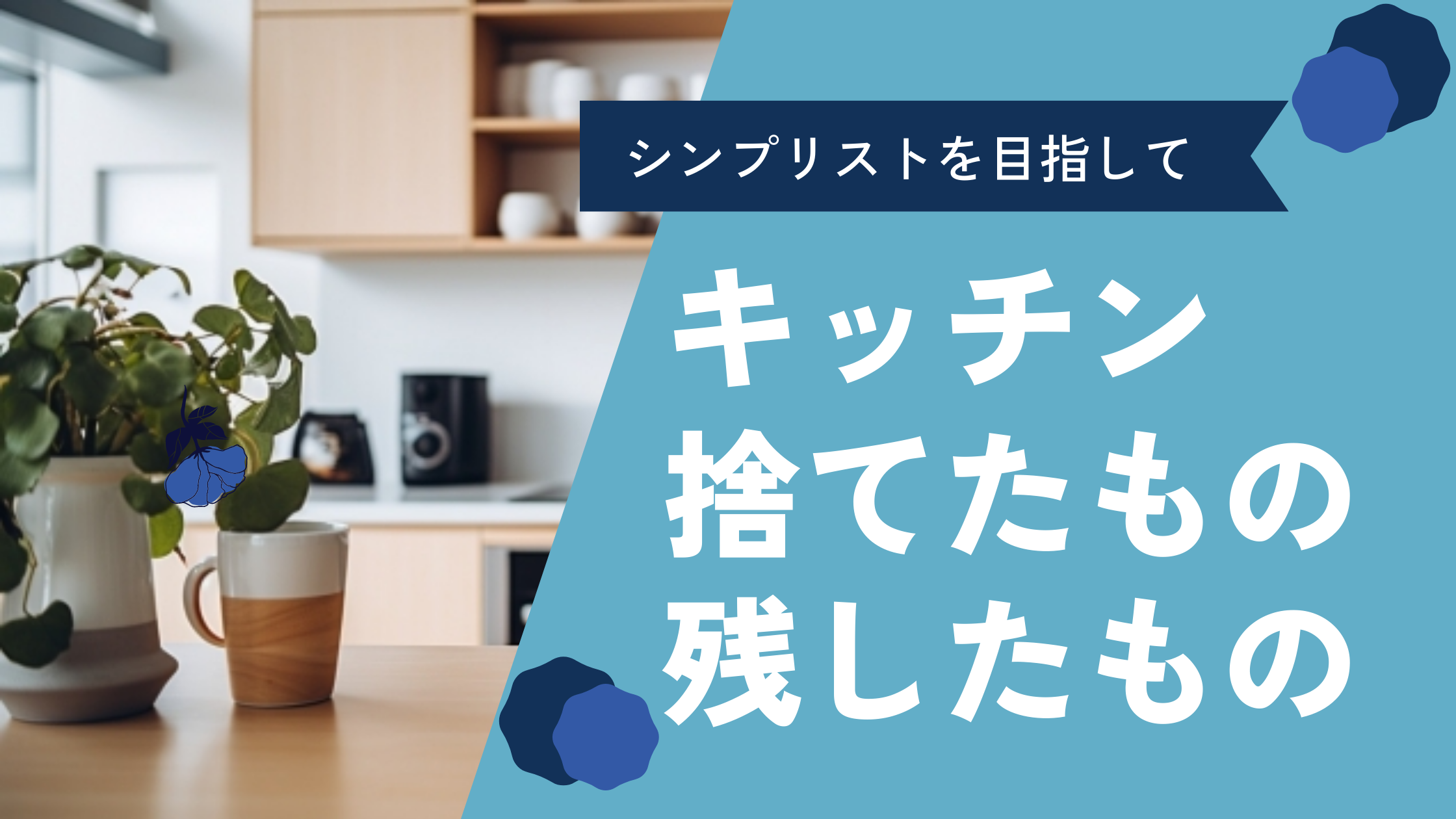 シンプリストを目指して

キッチン
捨てたもの
残したもの